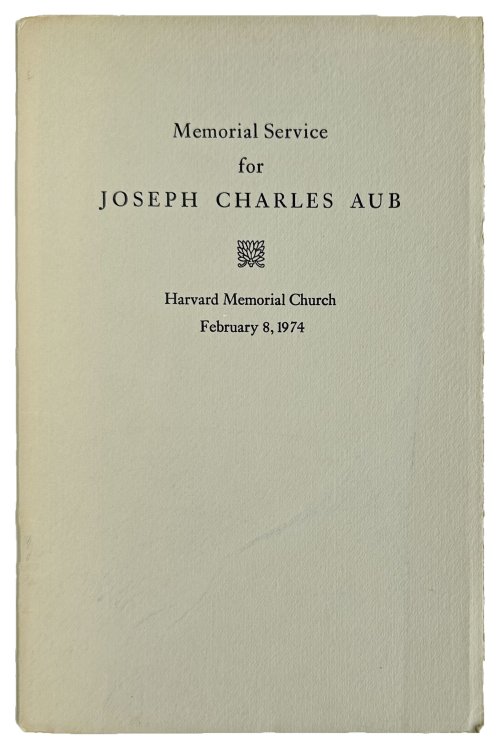 Memorial Service
for
JOSEPH CHARLES AUB

Harvard Memorial Church
February 8, 1974